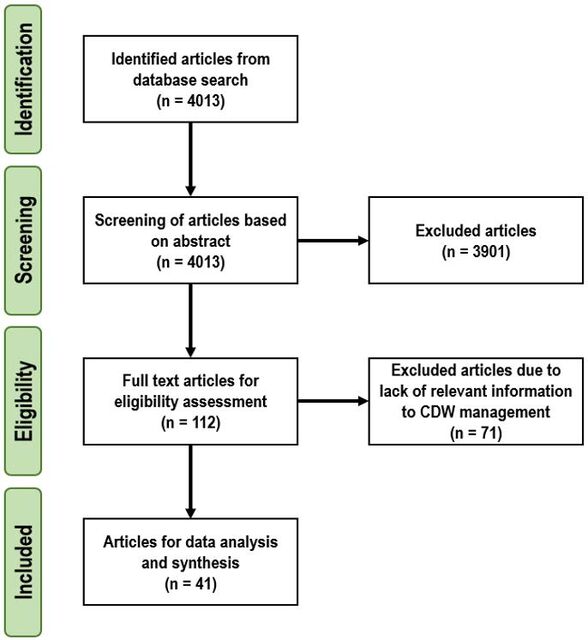 Identification

Identified articles from database search
(n = 4013)

Screening

Screening of articles based on abstract
(n = 4013)

Excluded articles
(n = 3901)

Eligibility

Full text articles for eligibility assessment
(n = 112)

Excluded articles due to lack of relevant information to CDW management
(n = 71)

Included

Articles for data analysis and synthesis
(n = 41)